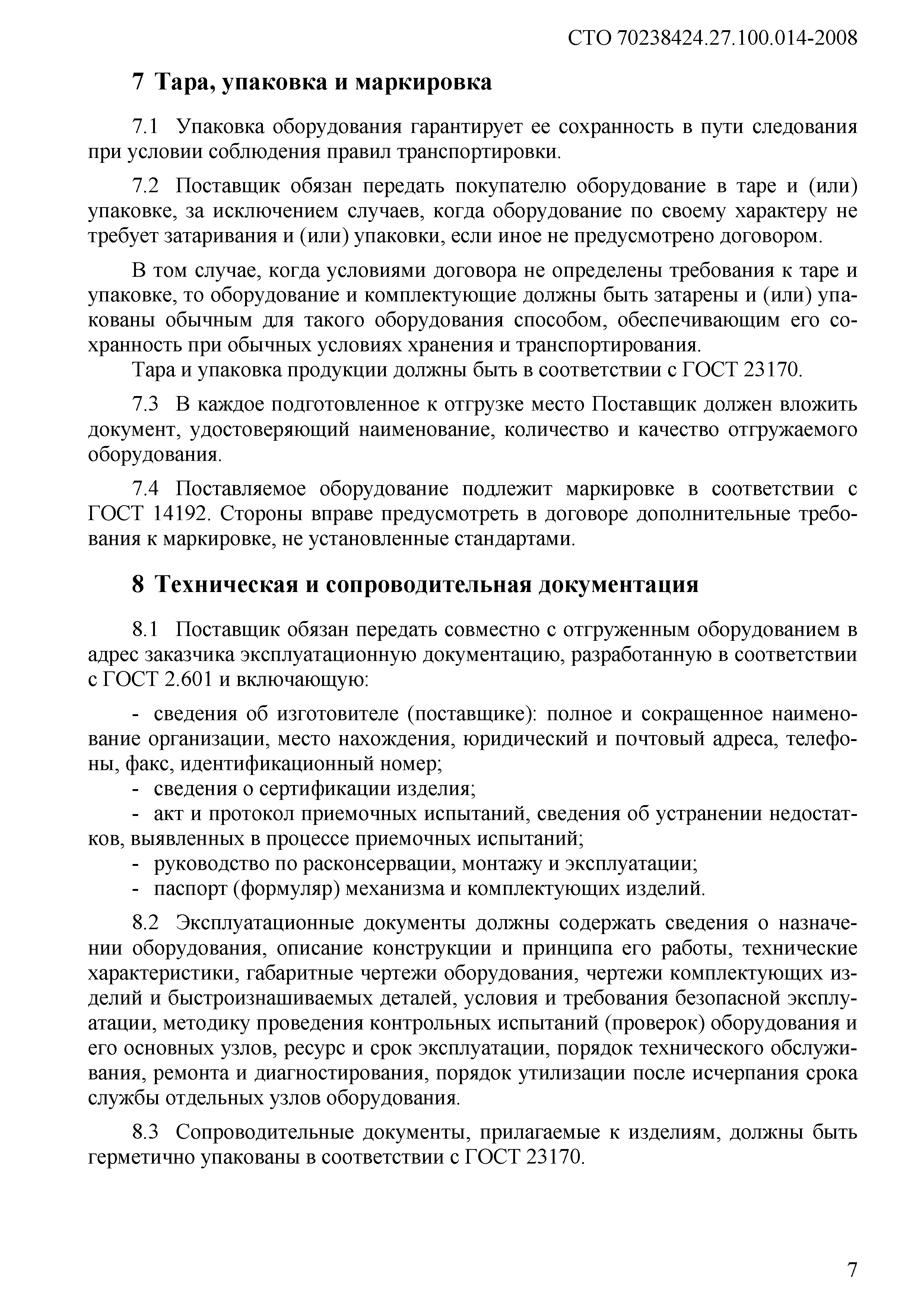 СТО 70238424.27.100.014-2008

7 Тара, упаковка и маркировка

7.1 Упаковка оборудования гарантирует ее сохранность в пути следования при условии соблюдения правил транспортировки.

7.2 Поставщик обязан передать покупателю оборудование в таре и (или) упаковке, за исключением случаев, когда оборудование по своему характеру не требует затаривания и (или) упаковки, если иное не предусмотрено договором.

В том случае, когда условиями договора не определены требования к таре и упаковке, то оборудование и комплектующие должны быть затарены и (или) упакованы обычным для такого оборудования способом, обеспечивающим его сохранность при обычных условиях хранения и транспортирования.
Тара и упаковка продукции должны быть в соответствии с ГОСТ 23170.

7.3 В каждое подготовленное к отгрузке место Поставщик должен вложить документ, удостоверяющий наименование, количество и качество отгружаемого оборудования.

7.4 Поставляемое оборудование подлежит маркировке в соответствии с ГОСТ 14192. Стороны вправе предусмотреть в договоре дополнительные требования к маркировке, не установленные стандартами.

8 Техническая и сопроводительная документация

8.1 Поставщик обязан передать совместно с отгруженным оборудованием в адрес заказчика эксплуатационную документацию, разработанную в соответствии с ГОСТ 2.601 и включающую:

- сведения об изготовителе (поставщике): полное и сокращенное наименование организации, место нахождения, юридический и почтовый адреса, телефоны, факс, идентификационный номер;
- сведения о сертификации изделия;
- акт и протокол приемочных испытаний, сведения об устранении недостатков, выявленных в процессе приемочных испытаний;
- руководство по расконсервации, монтажу и эксплуатации;
- паспорт (формуляр) механизма и комплектующих изделий.

8.2 Эксплуатационные документы должны содержать сведения о назначении оборудования, описание конструкции и принципа его работы, технические характеристики, габаритные чертежи оборудования, чертежи комплектующих изделий и быстроизнашиваемых деталей, условия и требования безопасной эксплуатации, методику проведения контрольных испытаний (проверок) оборудования и его основных узлов, ресурс и срок эксплуатации, порядок технического обслуживания, ремонта и диагностирования, порядок утилизации после исчерпания срока службы отдельных узлов оборудования.

8.3 Сопроводительные документы, прилагаемые к изделиям, должны быть герметично упакованы в соответствии с ГОСТ 23170.

7